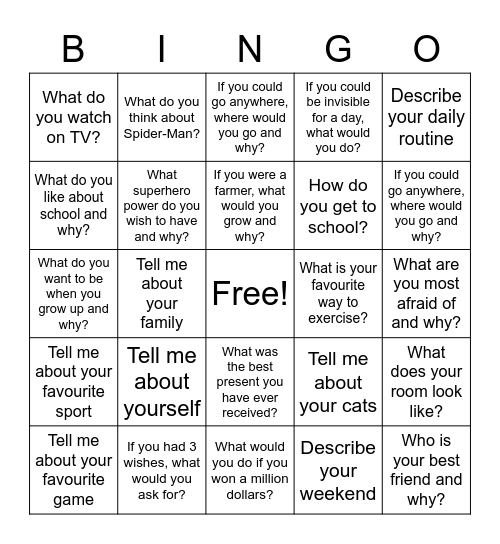 | B | I | N | G | O |
|---|---|---|---|---|
| What do you watch on TV? | What do you think about Spider-Man? | If you could go anywhere, where would you go and why? | If you could be invisible for a day, what would you do? | Describe your daily routine |
| What do you like about school and why? | What superhero power do you wish to have and why? | If you were a farmer, what would you grow and why? | How do you get to school? | If you could go anywhere, where would you go and why? |
| What do you want to be when you grow up and why? | Tell me about your family | Free! | What is your favourite way to exercise? | What are you most afraid of and why? |
| Tell me about your favourite sport | Tell me about yourself | What was the best present you have ever received? | Tell me about your cats | What does your room look like? |
| Tell me about your favourite game | If you had 3 wishes, what would you ask for? | What would you do if you won a million dollars? | Describe your weekend | Who is your best friend and why? |